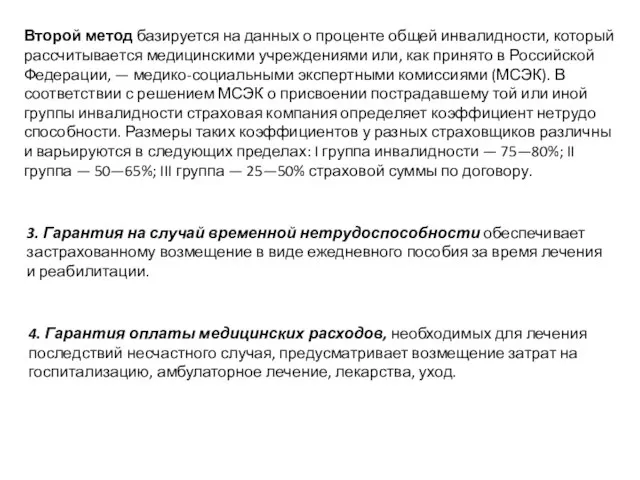 Второй метод базируется на данных о проценте общей инвалидности, который рассчитывается медицинскими учреждениями или, как принято в Российской Федерации, — медико-социальными экспертными комиссиями (МСЭК). В соответствии с решением МСЭК о присвоении пострадавшему той или иной группы инвалидности страховая компания определяет коэффициент нетрудо способности. Размеры таких коэффициентов у разных страховщиков различны и варьируются в следующих пределах: I группа инвалидности — 75—80%; II группа — 50—65%; III группа — 25—50% страховой суммы по договору.

3. Гарантия на случай временной нетрудоспособности обеспечивает застрахованному возмещение в виде ежедневного пособия за время лечения и реабилитации.

4. Гарантия оплаты медицинских расходов, необходимых для лечения последствий несчастного случая, предусматривает возмещение затрат на госпитализацию, амбулаторное лечение, лекарства, уход.